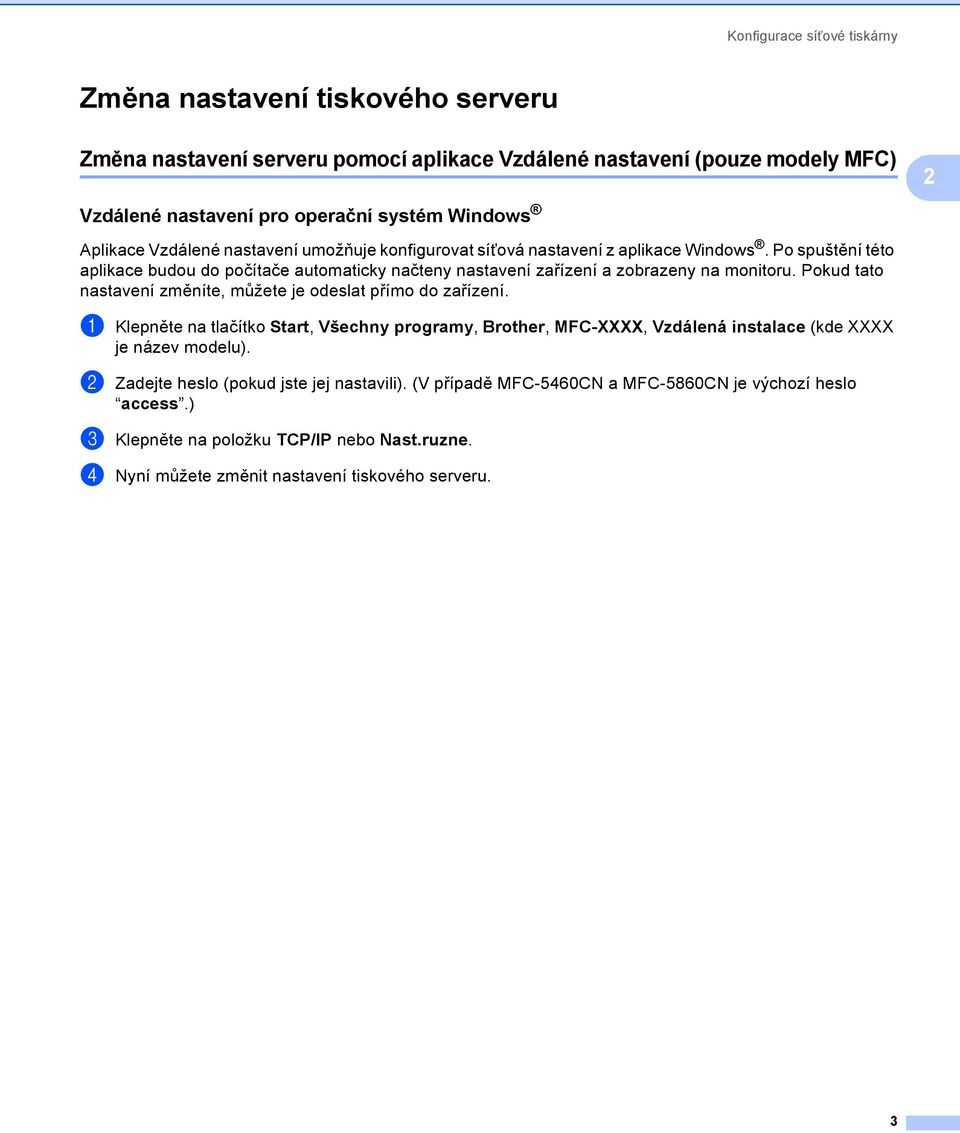 Konfigurace síťové tiskárny

Změna nastavení tiskového serveru

Změna nastavení serveru pomocí aplikace Vzdálené nastavení (pouze modely MFC)

2

Vzdálené nastavení pro operační systém Windows®

Aplikace Vzdálené nastavení umožňuje konfigurovat síťová nastavení z aplikace Windows®. Po spuštění této aplikace budou do počítače automaticky načteny nastavení zařízení a zobrazeny na monitoru. Pokud tato nastavení změníte, můžete je odeslat přímo do zařízení.

1 Klepněte na tlačítko Start, Všechny programy, Brother, MFC-XXXX, Vzdálená instalace (kde XXXX je název modelu).

2 Zadejte heslo (pokud jste jej nastavili). (V případě MFC-5460CN a MFC-5860CN je výchozí heslo “access”.)

3 Klepněte na položku TCP/IP nebo Nast.ruzne.

4 Nyní můžete změnit nastavení tiskového serveru.

3